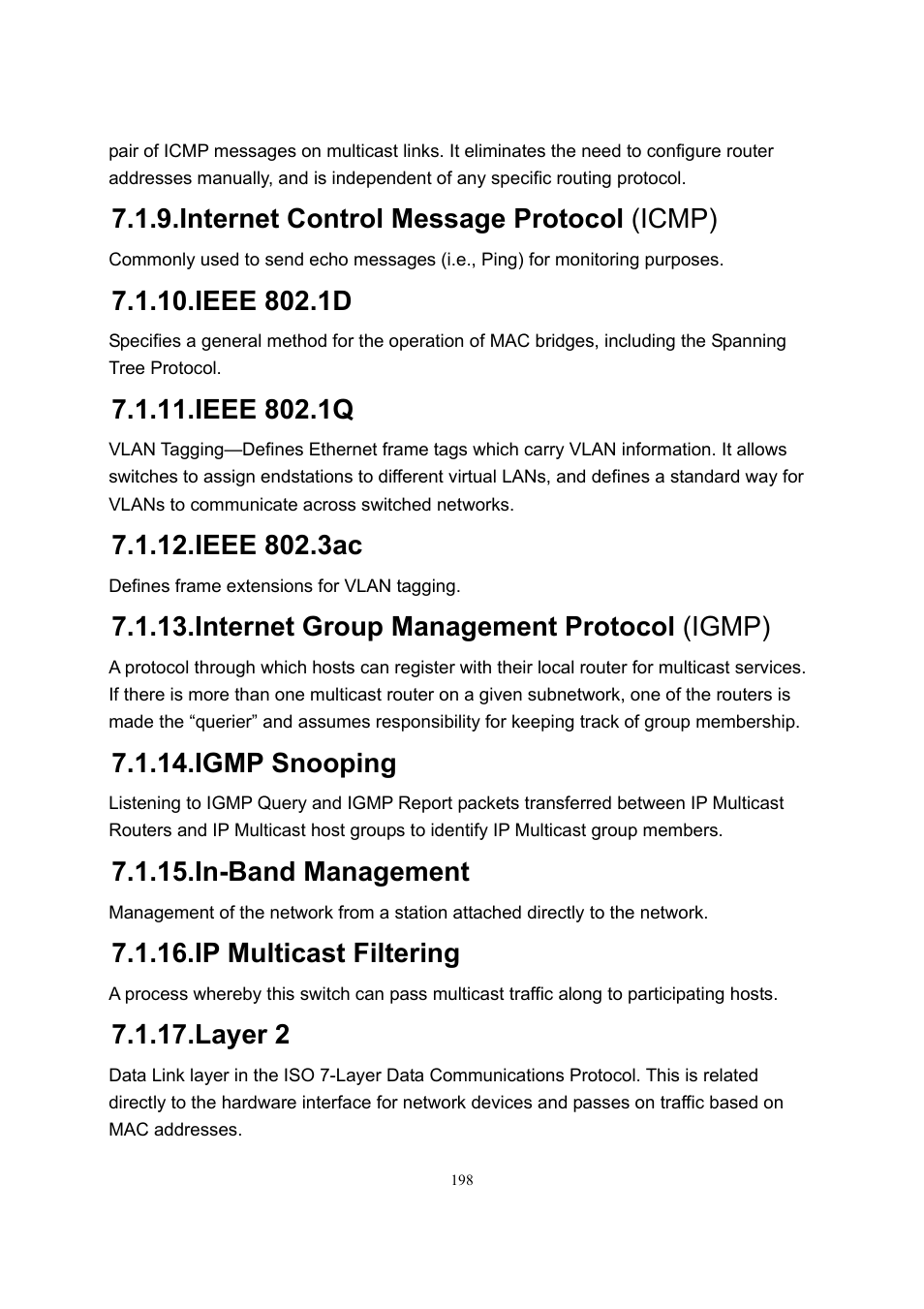 pair of ICMP messages on multicast links. It eliminates the need to configure router addresses manually, and is independent of any specific routing protocol.

7.1.9.Internet Control Message Protocol (ICMP)

Commonly used to send echo messages (i.e., Ping) for monitoring purposes.

7.1.10.IEEE 802.1D

Specifies a general method for the operation of MAC bridges, including the Spanning Tree Protocol.

7.1.11.IEEE 802.1Q

VLAN Tagging—Defines Ethernet frame tags which carry VLAN information. It allows switches to assign endstations to different virtual LANs, and defines a standard way for VLANs to communicate across switched networks.

7.1.12.IEEE 802.3ac

Defines frame extensions for VLAN tagging.

7.1.13.Internet Group Management Protocol (IGMP)

A protocol through which hosts can register with their local router for multicast services. If there is more than one multicast router on a given subnetwork, one of the routers is made the “querier” and assumes responsibility for keeping track of group membership.

7.1.14.IGMP Snooping

Listening to IGMP Query and IGMP Report packets transferred between IP Multicast Routers and IP Multicast host groups to identify IP Multicast group members.

7.1.15.In-Band Management

Management of the network from a station attached directly to the network.

7.1.16.IP Multicast Filtering

A process whereby this switch can pass multicast traffic along to participating hosts.

7.1.17.Layer 2

Data Link layer in the ISO 7-Layer Data Communications Protocol. This is related directly to the hardware interface for network devices and passes on traffic based on MAC addresses.

198